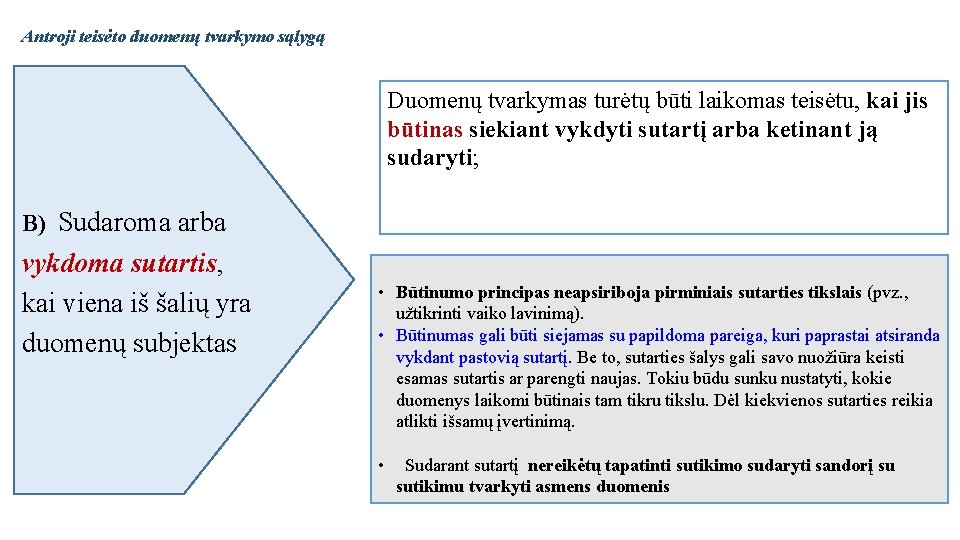 Antroji teisėto duomenų tvarkymo sąlygą

B) Sudaroma arba vykdoma sutartis, kai viena iš šalių yra duomenų subjektas

Duomenų tvarkymas turėtų būti laikomas teisėtu, kai jis būtinas siekiant vykdyti sutartį arba ketinant ją sudaryti;

• Būtinumo principas neapsiriboja pirminiais sutarties tikslais (pvz., užtikrinti vaiko lavinimą).
• Būtinumas gali būti siejamas su papildoma pareiga, kuri paprastai atsiranda vykdant pastovią sutartį. Be to, sutarties šalys gali savo nuožiūra keisti esamas sutartis ar parengti naujas. Tokiu būdu sunku nustatyti, kokie duomenys laikomi būtinais tam tikru tikslu. Dėl kiekvienos sutarties reikia atlikti išsamų įvertinimą.
• Sudarant sutartį nereikėtų tapatinti sutikimo sudaryti sandorį su sutikimu tvarkyti asmens duomenis